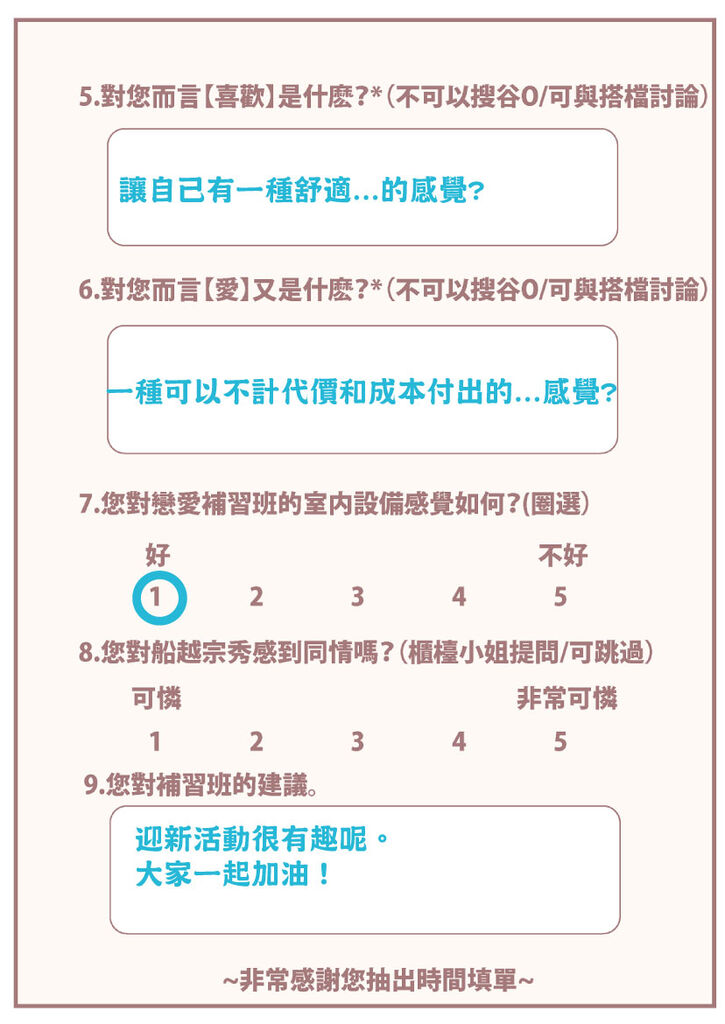 5.對您而言【喜歡】是什麼?*(不可以搜谷O/可與搭檔討論)

讓自已有一種舒適...的感覺?

6.對您而言【愛】又是什麼?*(不可以搜谷O/可與搭檔討論)

一種可以不計代價和成本付出的...感覺?

7.您對戀愛補習班的室內設備感覺如何?(圈選)

好 不好

1 2 3 4 5

8.您對船越宗秀感到同情嗎?(櫃檯小姐提問/可跳過)

可憐 非常可憐

1 2 3 4 5

9.您對補習班的建議。

迎新活動很有趣呢。
大家一起加油!

~非常感謝您抽出時間填單~